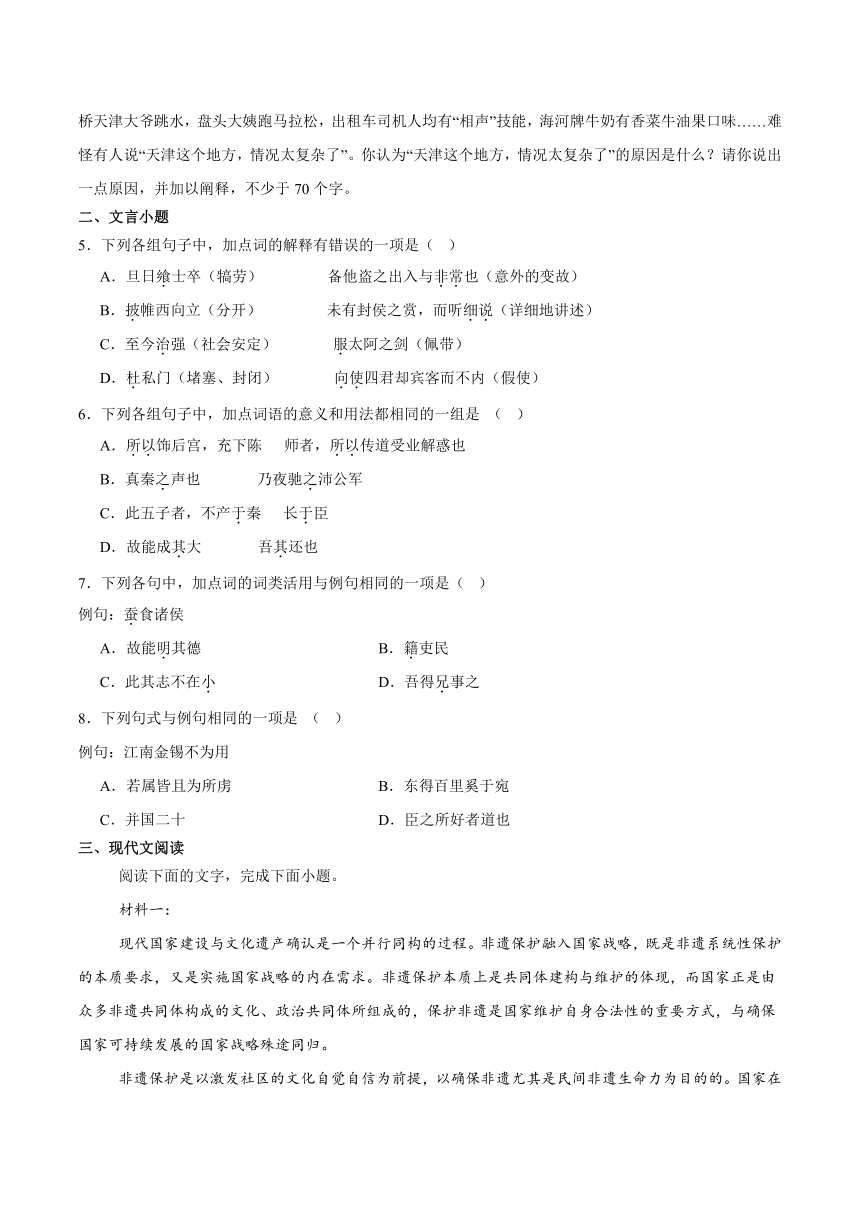 桥天津大爷跳水，盘头大姨跑马拉松，出租车司机人均有“相声”技能，海河牌牛奶有香菜牛油果口味……难怪有人说“天津这个地方，情况太复杂了”。你认为“天津这个地方，情况太复杂了”的原因是什么？请你说出一点原因，并加以阐释，不少于 70 个字。

二、文言小题

5．下列各组句子中，加点词的解释有错误的一项是（　）

A．旦日飨士卒（犒劳）　　备他盗之出入与非常也（意外的变故）

B．披帷西向立（分开）　　未有封侯之赏，而听细说（详细地讲述）

C．至今治强（社会安定）　　服太阿之剑（佩带）

D．杜私门（堵塞、封闭）　　向使四君却宾客而不内（假使）

6．下列各组句子中，加点词语的意义和用法都相同的一组是 （　）

A．所以饰后宫，充下陈　　师者，所以传道受业解惑也

B．真秦之声也　　乃夜驰之沛公军

C．此五子者，不产于秦　　长于臣

D．故能成其大　　吾其还也

7．下列各句中，加点词的词类活用与例句相同的一项是（　）

例句：蚕食诸侯

A．故能明其德　　B．籍吏民

C．此其志不在小　　D．吾得兄事之

8．下列句式与例句相同的一项是 （　）

例句：江南金锡不为用

A．若属皆且为所虏　　B．东得百里奚于宛

C．并国二十　　D．臣之所好者道也

三、现代文阅读

阅读下面的文字，完成下面小题。

材料一：

现代国家建设与文化遗产确认是一个并行同构的过程。非遗保护融入国家战略，既是非遗系统性保护的本质要求，又是实施国家战略的内在需求。非遗保护本质上是共同体建构与维护的体现，而国家正是由众多非遗共同体构成的文化、政治共同体所组成的，保护非遗是国家维护自身合法性的重要方式，与确保国家可持续发展的国家战略殊途同归。

非遗保护是以激发社区的文化自觉自信为前提，以确保非遗尤其是民间非遗生命力为目的的。国家在